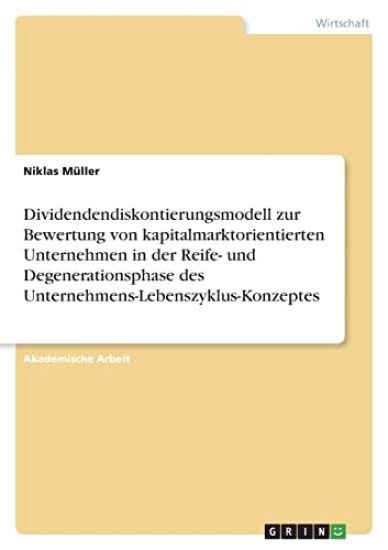 Wirtschaft

Niklas Müller

Dividendendiskontierungsmodell zur Bewertung von kapitalmarktorientierten Unternehmen in der Reife- und Degenerationsphase des Unternehmens-Lebenszyklus-Konzeptes

Akademische Arbeit

GRIN